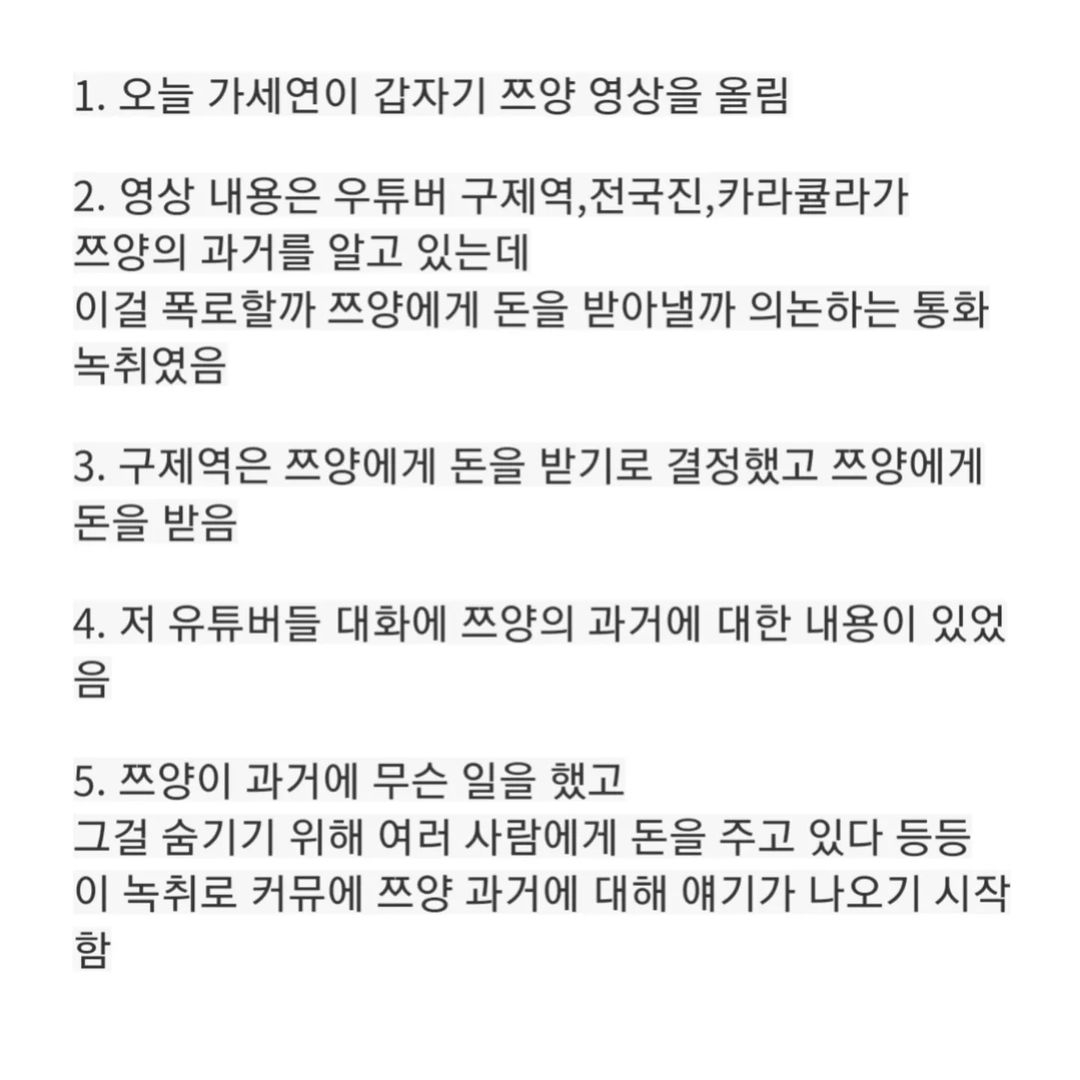 1. 오늘 가세연이 갑자기 쯔양 영상을 올림

2. 영상 내용은 우튜버 구제역,전국진,카라큘라가 쯔양의 과거를 알고 있는데 이걸 폭로할까 쯔양에게 돈을 받아낼까 의논하는 통화 녹취였음

3. 구제역은 쯔양에게 돈을 받기로 결정했고 쯔양에게 돈을 받음

4. 저 유튜버들 대화에 쯔양의 과거에 대한 내용이 있었음

5. 쯔양이 과거에 무슨 일을 했고 그걸 숨기기 위해 여러 사람에게 돈을 주고 있다 등등 이 녹취로 커뮤에 쯔양 과거에 대해 얘기가 나오기 시작함